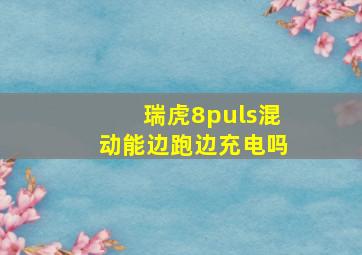 瑞虎8puls混动能边跑边充电吗